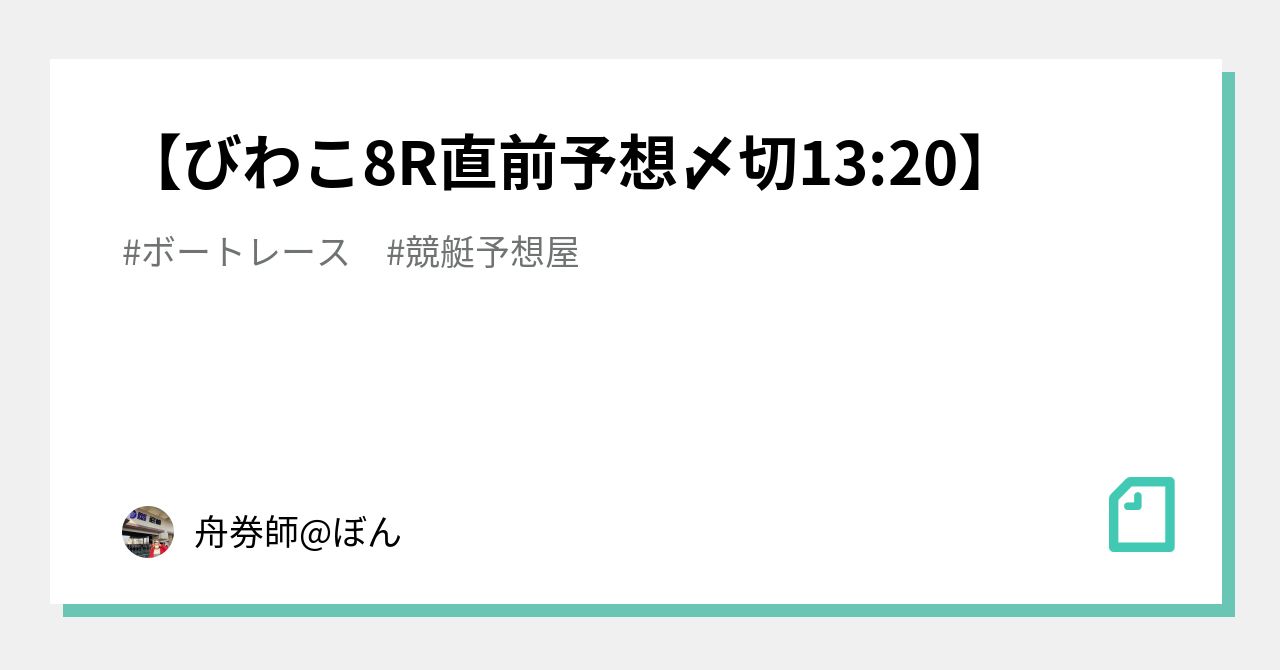 【びわこ8R直前予想〆切13:20】

#ボートレース　#競艇予想屋

舟券師@ぼん